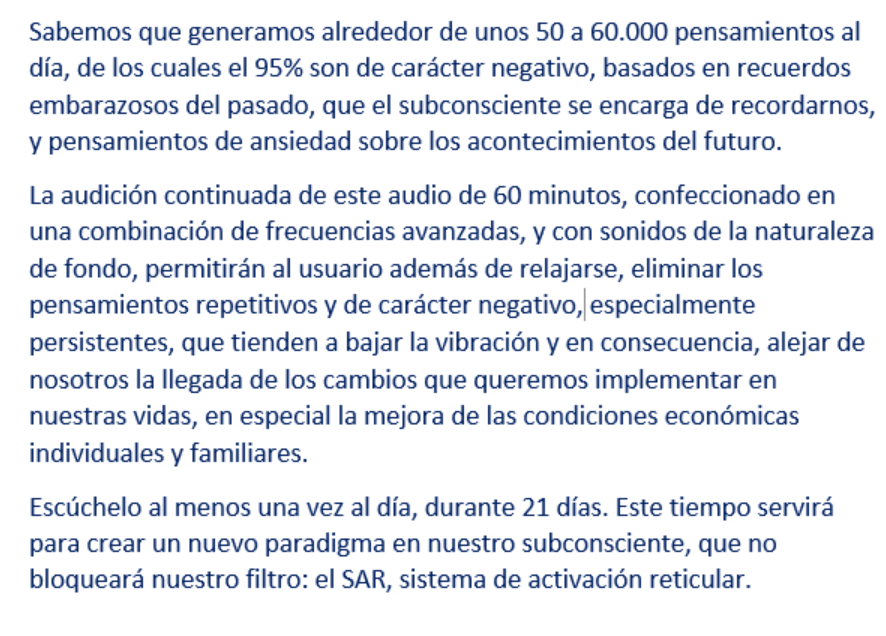 Sabemos que generamos alrededor de unos 50 a 60.000 pensamientos al día, de los cuales el 95% son de carácter negativo, basados en recuerdos embarazosos del pasado, que el subconsciente se encarga de recordarnos, y pensamientos de ansiedad sobre los acontecimientos del futuro.

La audición continuada de este audio de 60 minutos, confeccionado en una combinación de frecuencias avanzadas, y con sonidos de la naturaleza de fondo, permitirán al usuario además de relajarse, eliminar los pensamientos repetitivos y de carácter negativo, especialmente persistentes, que tienden a bajar la vibración y en consecuencia, alejar de nosotros la llegada de los cambios que queremos implementar en nuestras vidas, en especial la mejora de las condiciones económicas individuales y familiares.

Escúchelo al menos una vez al día, durante 21 días. Este tiempo servirá para crear un nuevo paradigma en nuestro subconsciente, que no bloqueará nuestro filtro: el SAR, sistema de activación reticular.